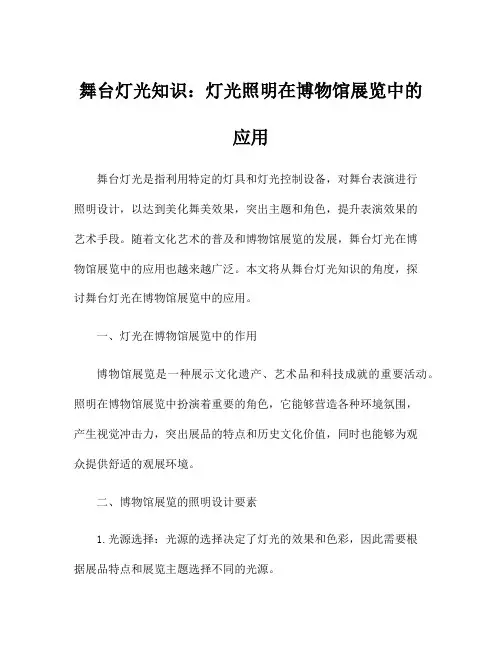 舞台灯光知识：灯光照明在博物馆展览中的应用

舞台灯光是指利用特定的灯具和灯光控制设备，对舞台表演进行照明设计，以达到美化舞美效果，突出主题和角色，提升表演效果的艺术手段。随着文化艺术的普及和博物馆展览的发展，舞台灯光在博物馆展览中的应用也越来越广泛。本文将从舞台灯光知识的角度，探讨舞台灯光在博物馆展览中的应用。

一、灯光在博物馆展览中的作用

博物馆展览是一种展示文化遗产、艺术品和科技成就的重要活动。照明在博物馆展览中扮演着重要的角色，它能够营造各种环境氛围，产生视觉冲击力，突出展品的特点和历史文化价值，同时也能够为观众提供舒适的观展环境。

二、博物馆展览的照明设计要素

1.光源选择：光源的选择决定了灯光的效果和色彩，因此需要根据展品特点和展览主题选择不同的光源。